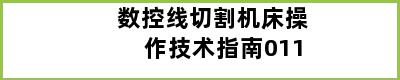 数控线切割机床操作技术指南011